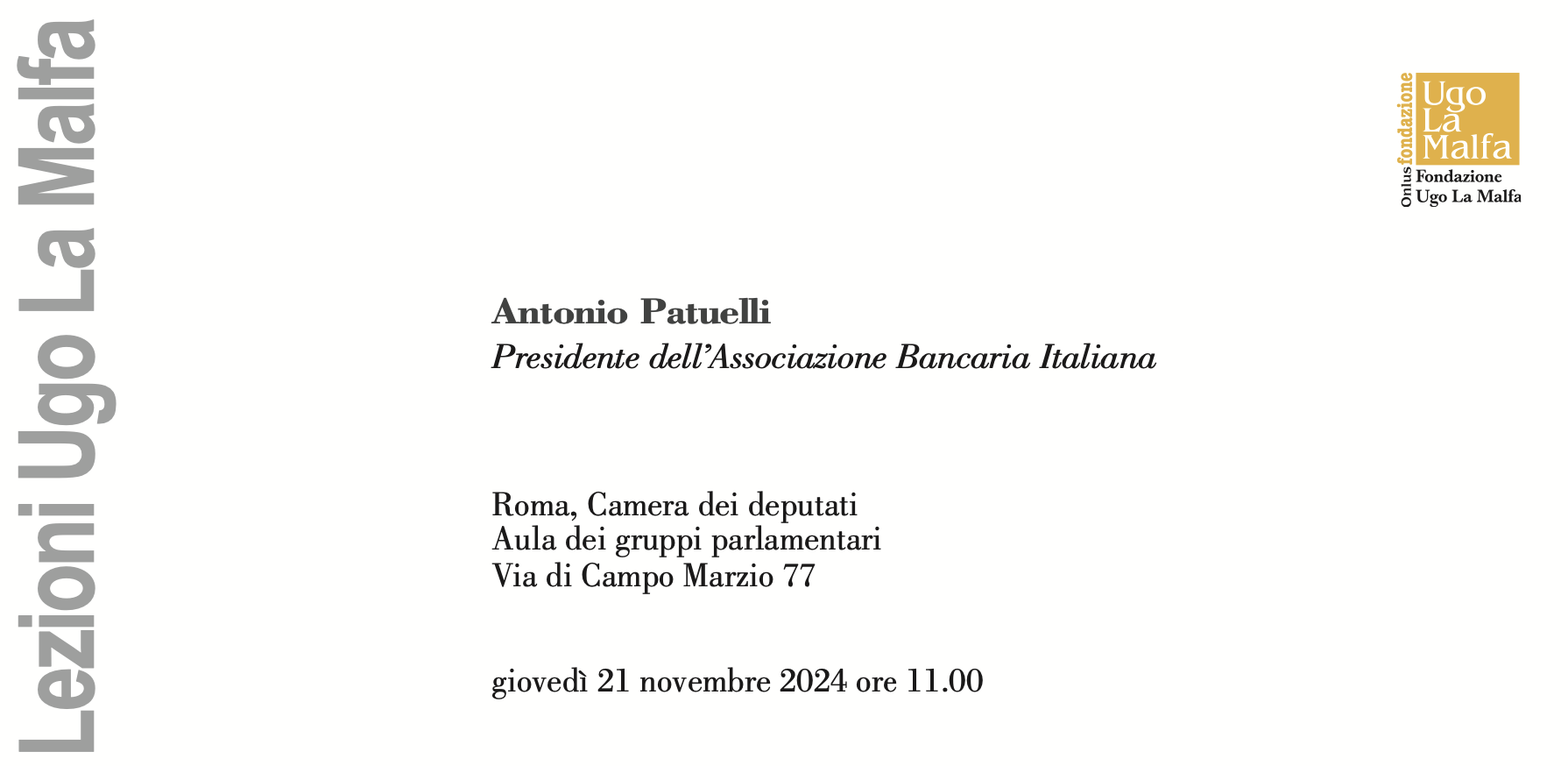 Lezioni Ugo La Malfa

fondazione Ugo La Malfa
Onlus Fondazione Ugo La Malfa

**Antonio Patuelli**
*Presidente dell'Associazione Bancaria Italiana*

Roma, Camera dei deputati
Aula dei gruppi parlamentari
Via di Campo Marzio 77

giovedì 21 novembre 2024 ore 11.00